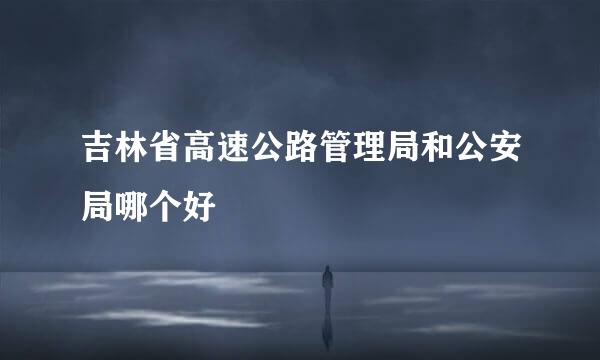 吉林省高速公路管理局和公安局哪个好